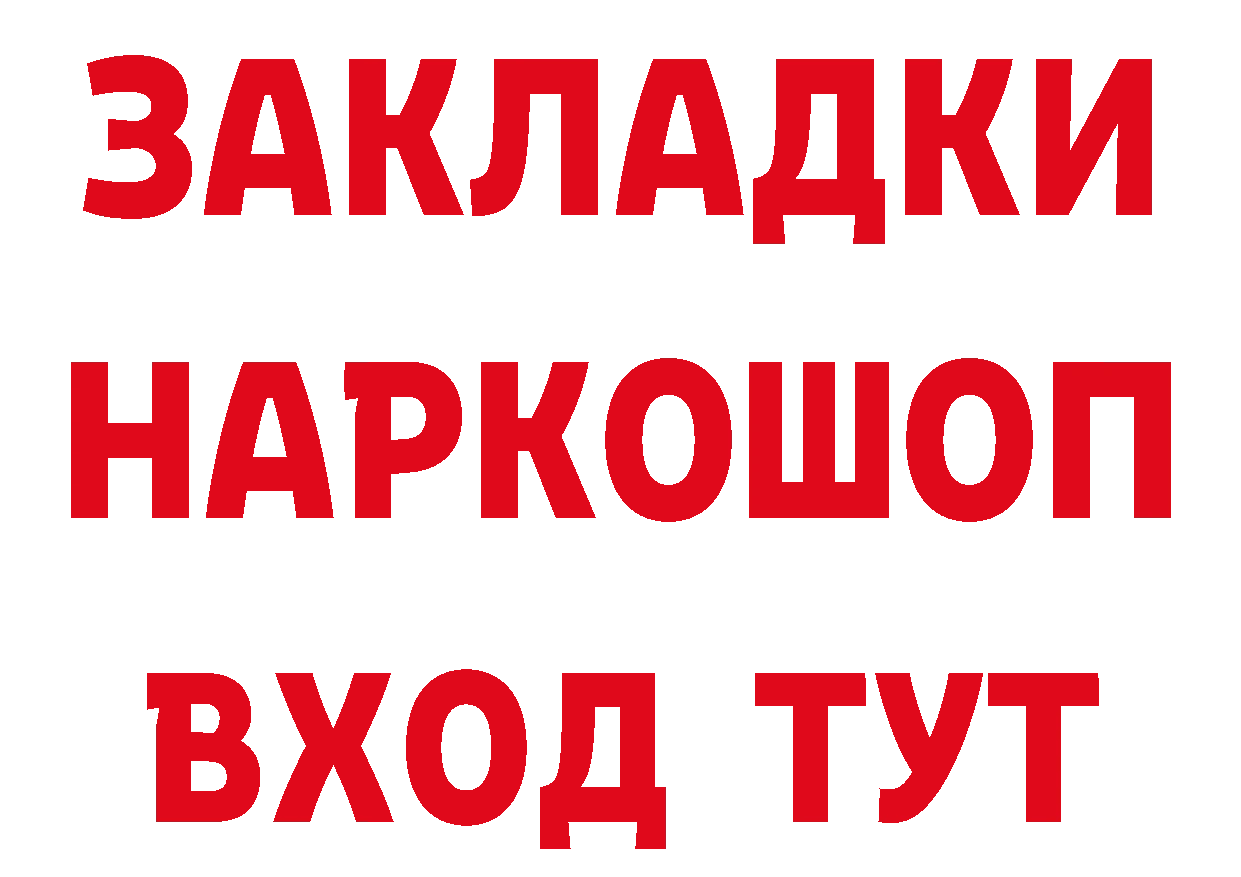 ЗАКЛАДКИ НАРКОШОП ВХОД ТУТ